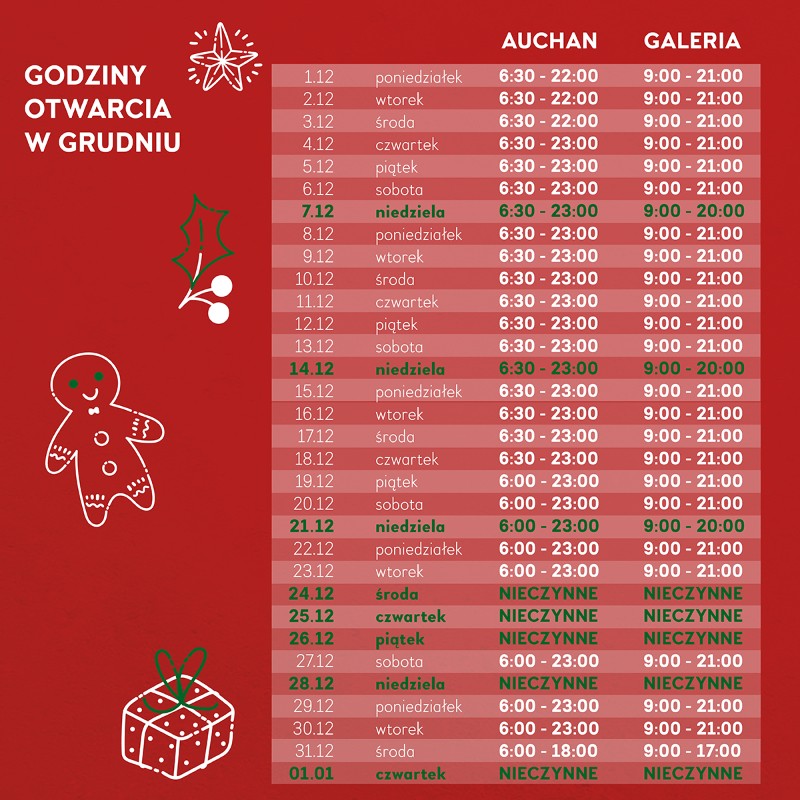 GODZINY OTWARCIA W GRUDNIU

| | | AUCHAN | GALERIA |
|---|---|---|---|
| 1.12 | poniedziałek | 6:30 - 22:00 | 9:00 - 21:00 |
| 2.12 | wtorek | 6:30 - 22:00 | 9:00 - 21:00 |
| 3.12 | środa | 6:30 - 22:00 | 9:00 - 21:00 |
| 4.12 | czwartek | 6:30 - 23:00 | 9:00 - 21:00 |
| 5.12 | piątek | 6:30 - 23:00 | 9:00 - 21:00 |
| 6.12 | sobota | 6:30 - 23:00 | 9:00 - 21:00 |
| 7.12 | niedziela | 6:30 - 23:00 | 9:00 - 20:00 |
| 8.12 | poniedziałek | 6:30 - 23:00 | 9:00 - 21:00 |
| 9.12 | wtorek | 6:30 - 23:00 | 9:00 - 21:00 |
| 10.12 | środa | 6:30 - 23:00 | 9:00 - 21:00 |
| 11.12 | czwartek | 6:30 - 23:00 | 9:00 - 21:00 |
| 12.12 | piątek | 6:30 - 23:00 | 9:00 - 21:00 |
| 13.12 | sobota | 6:30 - 23:00 | 9:00 - 21:00 |
| 14.12 | niedziela | 6:30 - 23:00 | 9:00 - 20:00 |
| 15.12 | poniedziałek | 6:30 - 23:00 | 9:00 - 21:00 |
| 16.12 | wtorek | 6:30 - 23:00 | 9:00 - 21:00 |
| 17.12 | środa | 6:30 - 23:00 | 9:00 - 21:00 |
| 18.12 | czwartek | 6:30 - 23:00 | 9:00 - 21:00 |
| 19.12 | piątek | 6:00 - 23:00 | 9:00 - 21:00 |
| 20.12 | sobota | 6:00 - 23:00 | 9:00 - 21:00 |
| 21.12 | niedziela | 6:00 - 23:00 | 9:00 - 20:00 |
| 22.12 | poniedziałek | 6:00 - 23:00 | 9:00 - 21:00 |
| 23.12 | wtorek | 6:00 - 23:00 | 9:00 - 21:00 |
| 24.12 | środa | NIECZYNNE | NIECZYNNE |
| 25.12 | czwartek | NIECZYNNE | NIECZYNNE |
| 26.12 | piątek | NIECZYNNE | NIECZYNNE |
| 27.12 | sobota | 6:00 - 23:00 | 9:00 - 21:00 |
| 28.12 | niedziela | NIECZYNNE | NIECZYNNE |
| 29.12 | poniedziałek | 6:00 - 23:00 | 9:00 - 21:00 |
| 30.12 | wtorek | 6:00 - 23:00 | 9:00 - 21:00 |
| 31.12 | środa | 6:00 - 18:00 | 9:00 - 17:00 |
| 01.01 | czwartek | NIECZYNNE | NIECZYNNE |